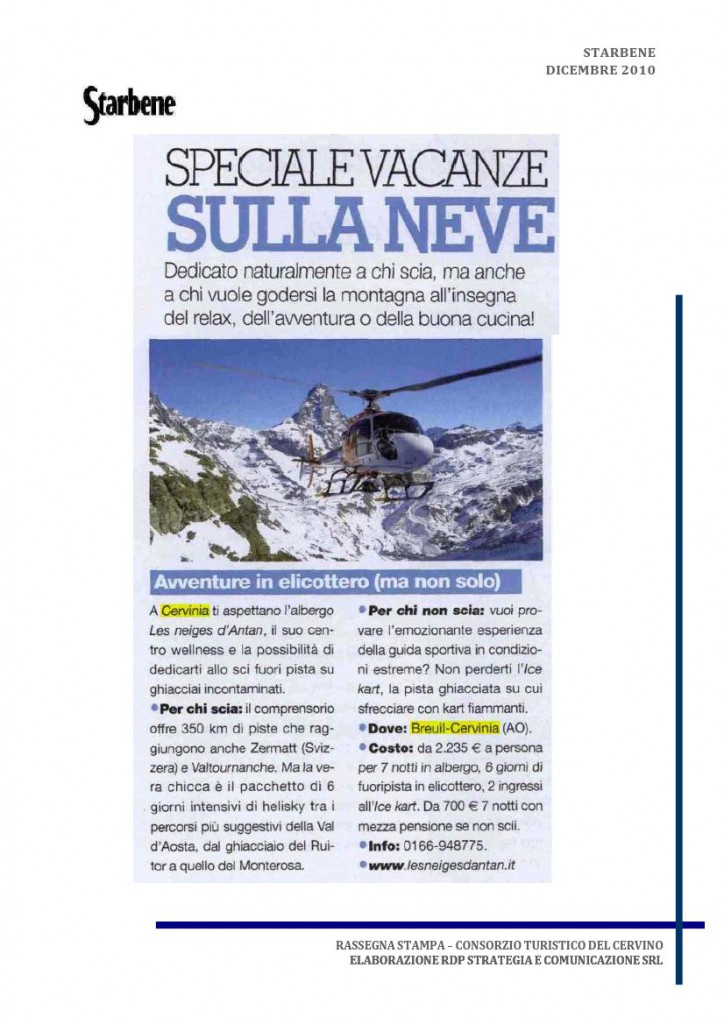 STARBENE
DICEMBRE 2010

Starbene

SPECIALE VACANZE
SULLA NEVE

Dedicato naturalmente a chi scia, ma anche a chi vuole godersi la montagna all'insegna del relax, dell'avventura o della buona cucina!

Avventure in elicottero (ma non solo)

A Cervinia ti aspettano l'albergo Les neiges d'Antan, il suo centro wellness e la possibilità di dedicarti allo sci fuori pista su ghiacciai incontaminati.
• Per chi scia: il comprensorio offre 350 km di piste che raggiungono anche Zermatt (Svizzera) e Valtournanche. Ma la vera chicca è il pacchetto di 6 giorni intensivi di helisky tra i percorsi più suggestivi della Val d'Aosta, dal ghiacciaio del Ruitor a quello del Monterosa.

• Per chi non scia: vuoi provare l'emozionante esperienza della guida sportiva in condizioni estreme? Non perderti l'Ice kart, la pista ghiacciata su cui sfrecciare con kart fiammanti.
• Dove: Breuil-Cervinia (AO).
• Costo: da 2.235 € a persona per 7 notti in albergo, 6 giorni di fuoripista in elicottero, 2 ingressi all'Ice kart. Da 700 € 7 notti con mezza pensione se non scii.
• Info: 0166-948775.
• www.lesneigesdantan.it

RASSEGNA STAMPA – CONSORZIO TURISTICO DEL CERVINO
ELABORAZIONE RDP STRATEGIA E COMUNICAZIONE SRL